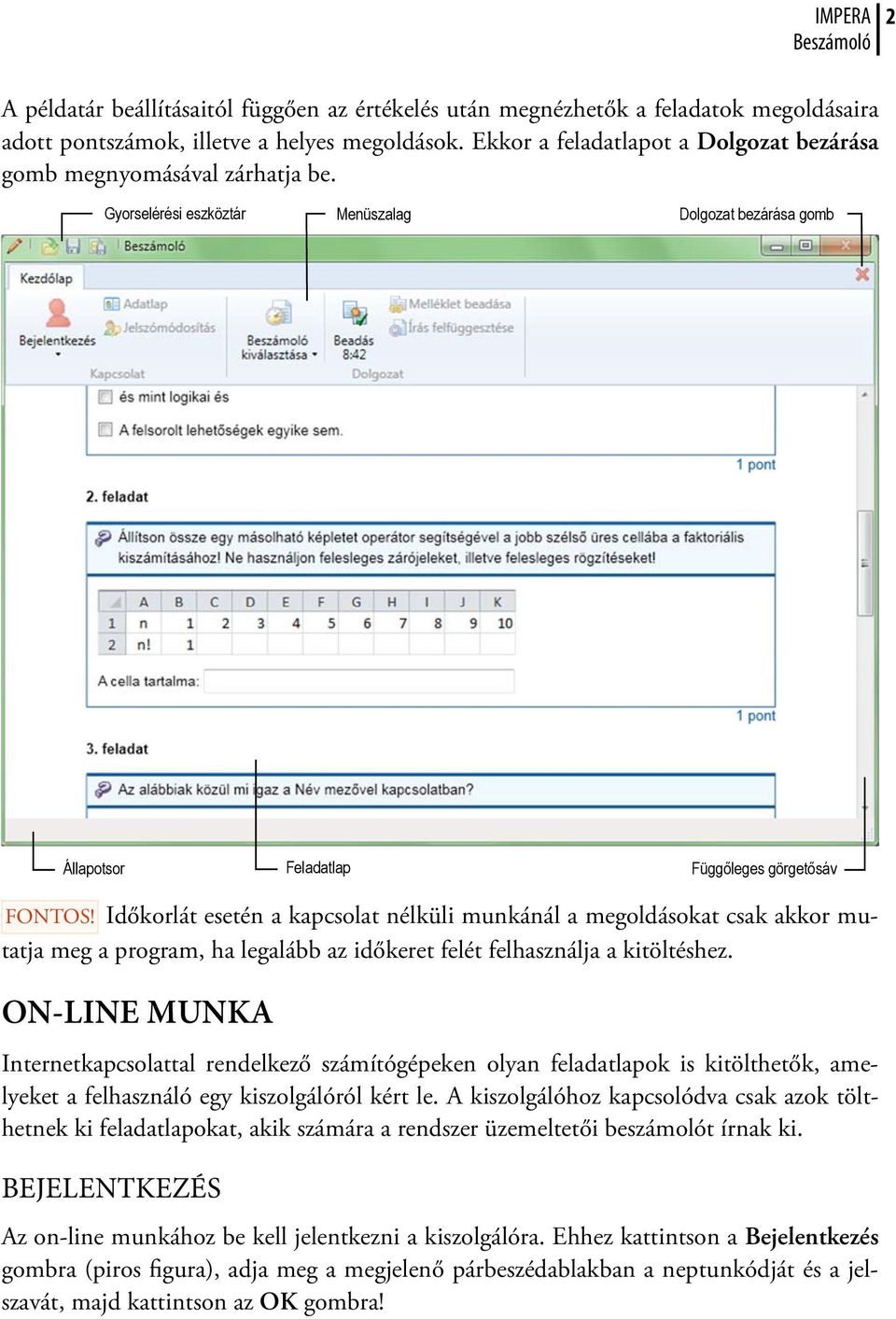 IMPERA
Beszámoló
2

A példatár beállításaitól függően az értékelés után megnézhetők a feladatok megoldásaira adott pontszámok, illetve a helyes megoldások. Ekkor a feladatlapot a Dolgozat bezárása gomb megnyomásával zárhatja be.

Gyorselérési eszköztár
Menüszalag
Dolgozat bezárása gomb

Beszámoló
Kezdőlap
Bejelentkezés
Adatlap
Jelszómódosítás
Kapcsolat
Beszámoló kiválasztása
Beadás 8:42
Melléklet beadása
Írás felfüggesztése
Dolgozat

és mint logikai és
A felsorolt lehetőségek egyike sem.
1 pont

2. feladat

Állítson össze egy másolható képletet operátor segítségével a jobb szélső üres cellába a faktoriális kiszámításához! Ne használjon felesleges zárójeleket, illetve felesleges rögzítéseket!

| | A | B | C | D | E | F | G | H | I | J | K |
|---|---|---|---|---|---|---|---|---|---|---|---|
| 1 | n | 1 | 2 | 3 | 4 | 5 | 6 | 7 | 8 | 9 | 10 |
| 2 | n! | 1 | | | | | | | | | |

A cella tartalma:
1 pont

3. feladat

Az alábbiak közül mi igaz a Név mezővel kapcsolatban?

Állapotsor
Feladatlap
Függőleges görgetősáv

FONTOS! Időkorlát esetén a kapcsolat nélküli munkánál a megoldásokat csak akkor mutatja meg a program, ha legalább az időkeret felét felhasználja a kitöltéshez.

ON-LINE MUNKA

Internetkapcsolattal rendelkező számítógépeken olyan feladatlapok is kitölthetők, amelyeket a felhasználó egy kiszolgálóról kért le. A kiszolgálóhoz kapcsolódva csak azok tölthetnek ki feladatlapokat, akik számára a rendszer üzemeltetői beszámolót írnak ki.

BEJELENTKEZÉS

Az on-line munkához be kell jelentkezni a kiszolgálóra. Ehhez kattintson a Bejelentkezés gombra (piros figura), adja meg a megjelenő párbeszédablakban a neptunkódját és a jelszavát, majd kattintson az OK gombra!